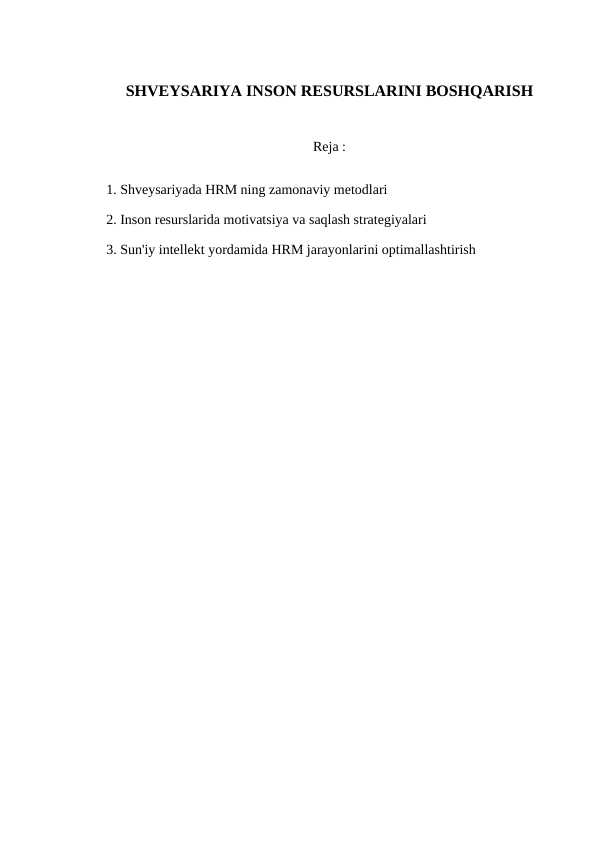 SHVEYSARIYA INSON RESURSLARINI BOSHQARISH

Reja :

1. Shveysariyada HRM ning zamonaviy metodlari

2. Inson resurslarida motivatsiya va saqlash strategiyalari

3. Sun'iy intellekt yordamida HRM jarayonlarini optimallashtirish